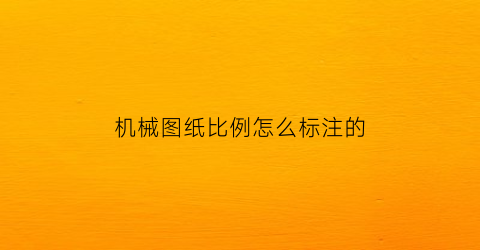 机械图纸比例怎么标注的